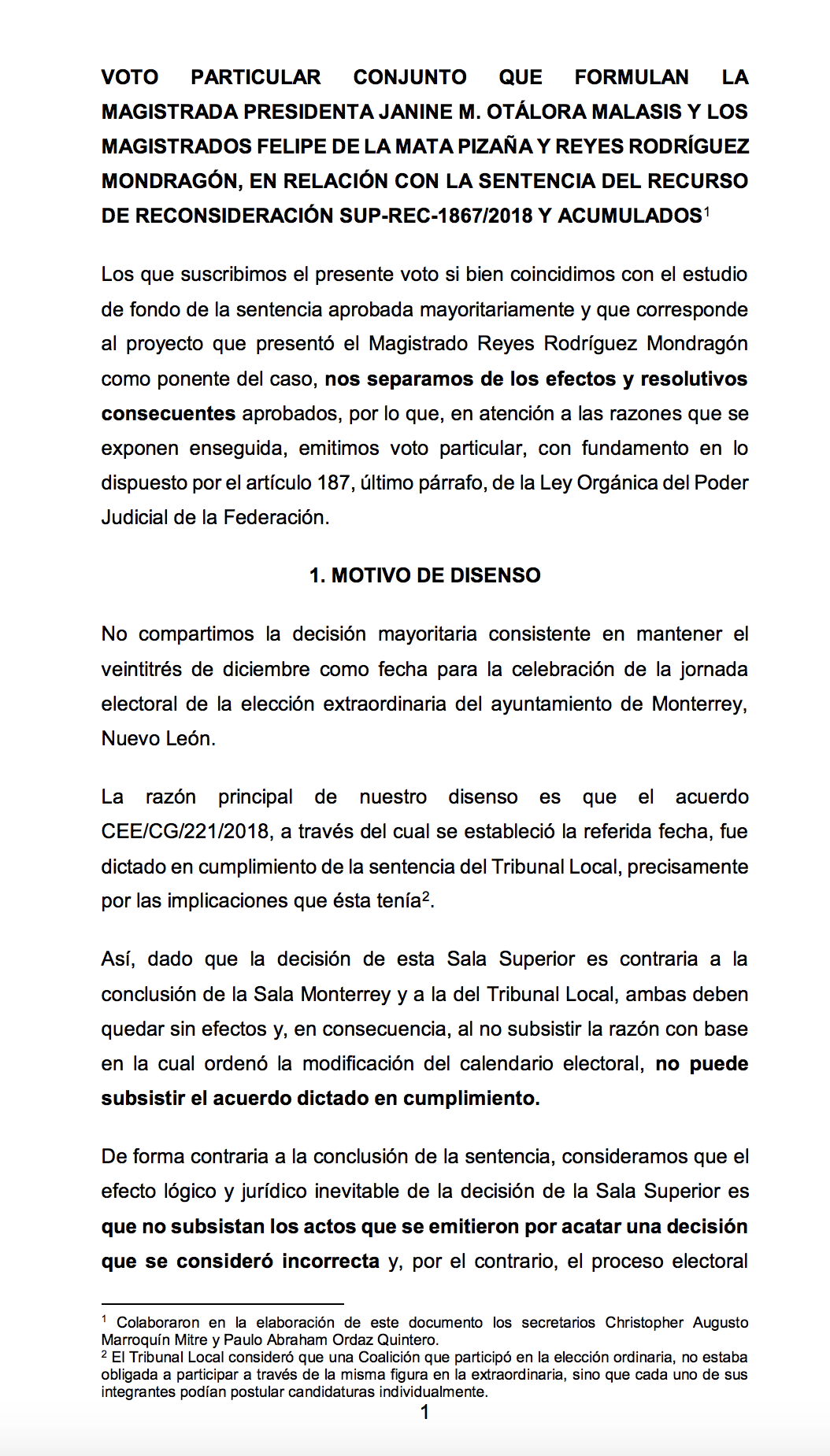 VOTO PARTICULAR CONJUNTO QUE FORMULAN LA MAGISTRADA PRESIDENTA JANINE M. OTÁLORA MALASIS Y LOS MAGISTRADOS FELIPE DE LA MATA PIZAÑA Y REYES RODRÍGUEZ MONDRAGÓN, EN RELACIÓN CON LA SENTENCIA DEL RECURSO DE RECONSIDERACIÓN SUP-REC-1867/2018 Y ACUMULADOS$^1$

Los que suscribimos el presente voto si bien coincidimos con el estudio de fondo de la sentencia aprobada mayoritariamente y que corresponde al proyecto que presentó el Magistrado Reyes Rodríguez Mondragón como ponente del caso, nos separamos de los efectos y resolutivos consecuentes aprobados, por lo que, en atención a las razones que se exponen enseguida, emitimos voto particular, con fundamento en lo dispuesto por el artículo 187, último párrafo, de la Ley Orgánica del Poder Judicial de la Federación.

1. MOTIVO DE DISENSO

No compartimos la decisión mayoritaria consistente en mantener el veintitrés de diciembre como fecha para la celebración de la jornada electoral de la elección extraordinaria del ayuntamiento de Monterrey, Nuevo León.

La razón principal de nuestro disenso es que el acuerdo CEE/CG/221/2018, a través del cual se estableció la referida fecha, fue dictado en cumplimiento de la sentencia del Tribunal Local, precisamente por las implicaciones que ésta tenía$^2$.

Así, dado que la decisión de esta Sala Superior es contraria a la conclusión de la Sala Monterrey y a la del Tribunal Local, ambas deben quedar sin efectos y, en consecuencia, al no subsistir la razón con base en la cual ordenó la modificación del calendario electoral, no puede subsistir el acuerdo dictado en cumplimiento.

De forma contraria a la conclusión de la sentencia, consideramos que el efecto lógico y jurídico inevitable de la decisión de la Sala Superior es que no subsistan los actos que se emitieron por acatar una decisión que se consideró incorrecta y, por el contrario, el proceso electoral

$^1$ Colaboraron en la elaboración de este documento los secretarios Christopher Augusto Marroquín Mitre y Paulo Abraham Ordaz Quintero.
$^2$ El Tribunal Local consideró que una Coalición que participó en la elección ordinaria, no estaba obligada a participar a través de la misma figura en la extraordinaria, sino que cada uno de sus integrantes podían postular candidaturas individualmente.

1